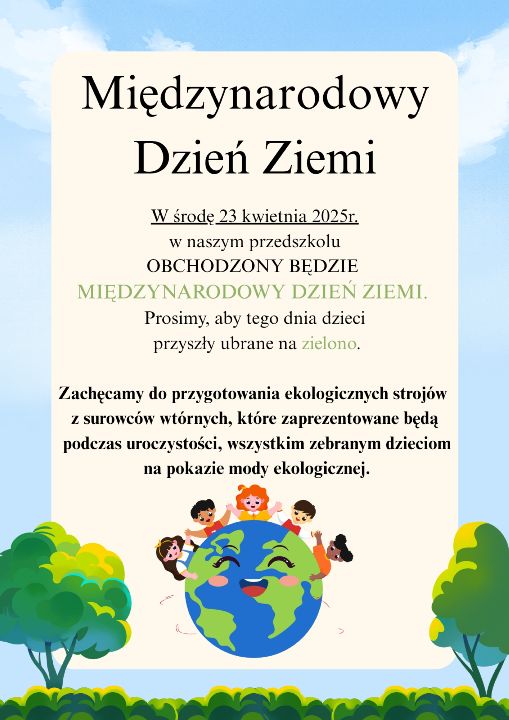 Międzynarodowy Dzień Ziemi

W środę 23 kwietnia 2025r. w naszym przedszkolu OBCHODZONY BĘDZIE MIĘDZYNARODOWY DZIEŃ ZIEMI. Prosimy, aby tego dnia dzieci przyszły ubrane na zielono.

Zachęcamy do przygotowania ekologicznych strojów z surowców wtórnych, które zaprezentowane będą podczas uroczystości, wszystkim zebranym dzieciom na pokazie mody ekologicznej.